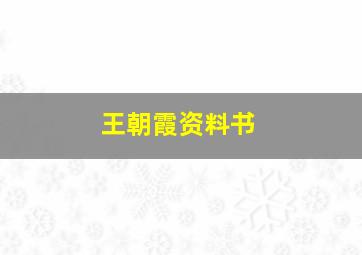 王朝霞资料书